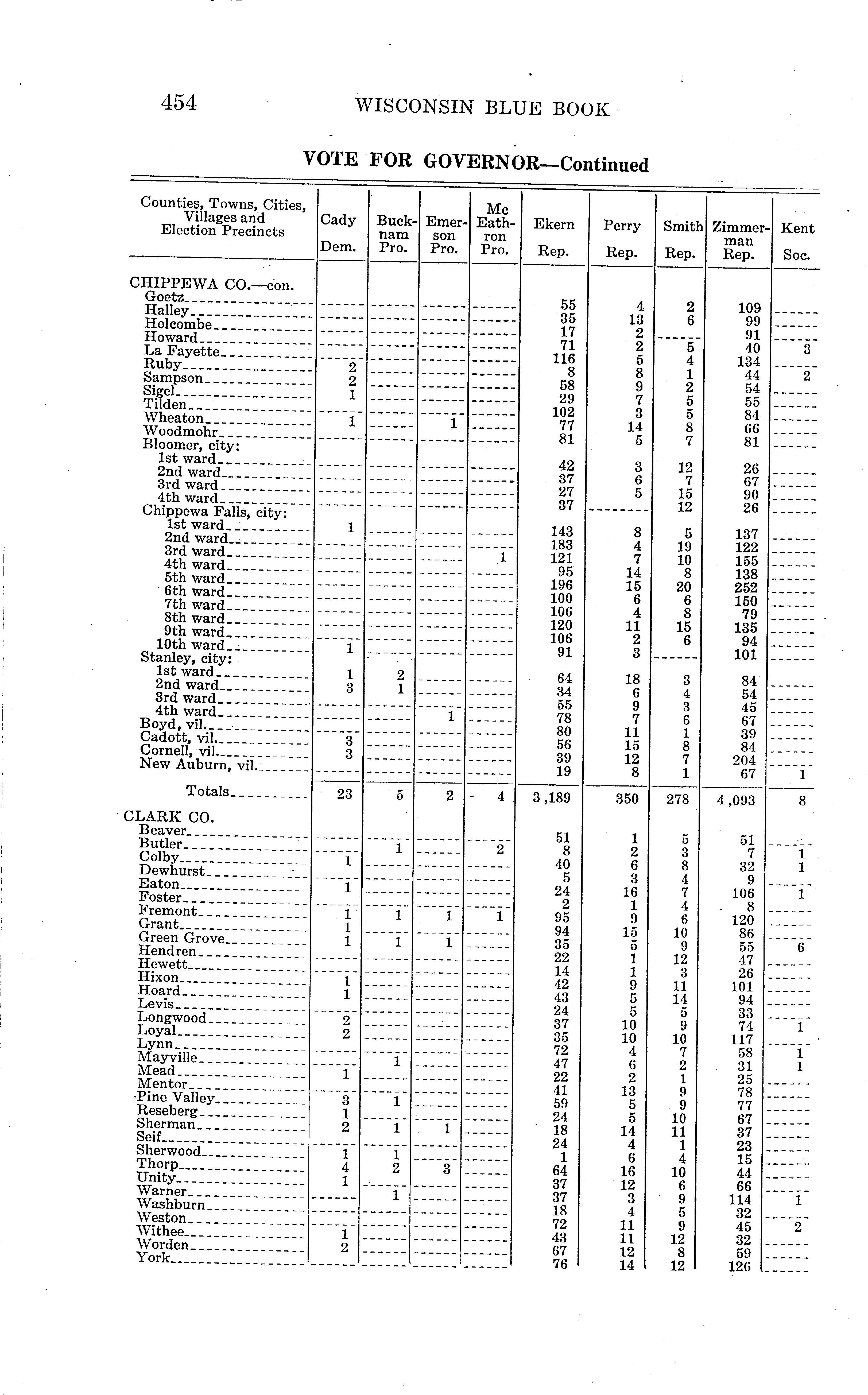 454 WISCONSIN BLUE BOOK

VOTE FOR GOVERNOR—Continued

| Counties, Towns, Cities, Villages and Election Precincts | Cady Dem. | Buck-nam Pro. | Emer-son Pro. | Mc Eath-ron Pro. | Ekern Rep. | Perry Rep. | Smith Rep. | Zimmer-man Rep. | Kent Soc. |
|---|---|---|---|---|---|---|---|---|---|
| CHIPPEWA CO.—con. | | | | | | | | | |
| Goetz | | | | | 55 | 4 | 2 | 109 | |
| Halley | | | | | 35 | 13 | 6 | 99 | |
| Holcombe | | | | | 17 | 2 | | 91 | |
| Howard | | | | | 71 | 2 | 5 | 40 | 3 |
| La Fayette | | | | | 116 | 5 | 4 | 134 | |
| Ruby | 2 | | | | 8 | 8 | 1 | 44 | 2 |
| Sampson | 2 | | | | 58 | 9 | 2 | 54 | |
| Sigel | 1 | | | | 29 | 7 | 5 | 55 | |
| Tilden | | | | | 102 | 3 | 5 | 84 | |
| Wheaton | 1 | | 1 | | 77 | 14 | 8 | 66 | |
| Woodmohr | | | | | 81 | 5 | 7 | 81 | |
| Bloomer, city: | | | | | | | | | |
| 1st ward | | | | | 42 | 3 | 12 | 26 | |
| 2nd ward | | | | | 37 | 6 | 7 | 67 | |
| 3rd ward | | | | | 27 | 5 | 15 | 90 | |
| 4th ward | | | | | 37 | | 12 | 26 | |
| Chippewa Falls, city: | | | | | | | | | |
| 1st ward | 1 | | | | 143 | 8 | 5 | 137 | |
| 2nd ward | | | | | 183 | 4 | 19 | 122 | |
| 3rd ward | | | | 1 | 121 | 7 | 10 | 155 | |
| 4th ward | | | | | 95 | 14 | 8 | 138 | |
| 5th ward | | | | | 196 | 15 | 20 | 252 | |
| 6th ward | | | | | 100 | 6 | 6 | 150 | |
| 7th ward | | | | | 106 | 4 | 8 | 79 | |
| 8th ward | | | | | 120 | 11 | 15 | 135 | |
| 9th ward | | | | | 106 | 2 | 6 | 94 | |
| 10th ward | 1 | | | | 91 | 3 | | 101 | |
| Stanley, city: | | | | | | | | | |
| 1st ward | 1 | 2 | | | 64 | 18 | 3 | 84 | |
| 2nd ward | 3 | 1 | | | 34 | 6 | 4 | 54 | |
| 3rd ward | | | | | 55 | 9 | 3 | 45 | |
| 4th ward | | | 1 | | 78 | 7 | 6 | 67 | |
| Boyd, vil. | | | | | 80 | 11 | 1 | 39 | |
| Cadott, vil. | 3 | | | | 56 | 15 | 8 | 84 | |
| Cornell, vil. | 3 | | | | 39 | 12 | 7 | 204 | |
| New Auburn, vil. | | | | | 19 | 8 | 1 | 67 | 1 |
| Totals | 23 | 5 | 2 | 4 | 3,189 | 350 | 278 | 4,093 | 8 |
| CLARK CO. | | | | | | | | | |
| Beaver | | | | | 51 | 1 | 5 | 51 | |
| Butler | | 1 | | 2 | 8 | 2 | 3 | 7 | 1 |
| Colby | 1 | | | | 40 | 6 | 8 | 32 | 1 |
| Dewhurst | | | | | 5 | 3 | 4 | 9 | |
| Eaton | 1 | | | | 24 | 16 | 7 | 106 | 1 |
| Foster | | | | | 2 | 1 | 4 | 8 | |
| Fremont | 1 | 1 | 1 | 1 | 95 | 9 | 6 | 120 | |
| Grant | 1 | | | | 94 | 15 | 10 | 86 | |
| Green Grove | 1 | 1 | 1 | | 35 | 5 | 9 | 55 | 6 |
| Hendren | | | | | 22 | 1 | 12 | 47 | |
| Hewett | | | | | 14 | 1 | 3 | 26 | |
| Hixon | 1 | | | | 42 | 9 | 11 | 101 | |
| Hoard | 1 | | | | 43 | 5 | 14 | 94 | |
| Levis | | | | | 24 | 5 | 5 | 33 | |
| Longwood | 2 | | | | 37 | 10 | 9 | 74 | 1 |
| Loyal | 2 | | | | 35 | 10 | 10 | 117 | |
| Lynn | | | | | 72 | 4 | 7 | 58 | 1 |
| Mayville | | 1 | | | 47 | 6 | 2 | 31 | 1 |
| Mead | 1 | | | | 22 | 2 | 1 | 25 | |
| Mentor | | | | | 41 | 13 | 9 | 78 | |
| Pine Valley | 3 | 1 | | | 59 | 5 | 9 | 77 | |
| Reseberg | 1 | | | | 24 | 5 | 10 | 67 | |
| Sherman | 2 | 1 | 1 | | 18 | 14 | 11 | 37 | |
| Seif | | | | | 24 | 4 | 1 | 23 | |
| Sherwood | 1 | 1 | | | 1 | 6 | 4 | 15 | |
| Thorp | 4 | 2 | 3 | | 64 | 16 | 10 | 44 | |
| Unity | 1 | | | | 37 | 12 | 6 | 66 | |
| Warner | | 1 | | | 37 | 3 | 9 | 114 | 1 |
| Washburn | | | | | 18 | 4 | 5 | 32 | |
| Weston | | | | | 72 | 11 | 9 | 45 | 2 |
| Withee | 1 | | | | 43 | 11 | 12 | 32 | |
| Worden | 2 | | | | 67 | 12 | 8 | 59 | |
| York | | | | | 76 | 14 | 12 | 126 | |